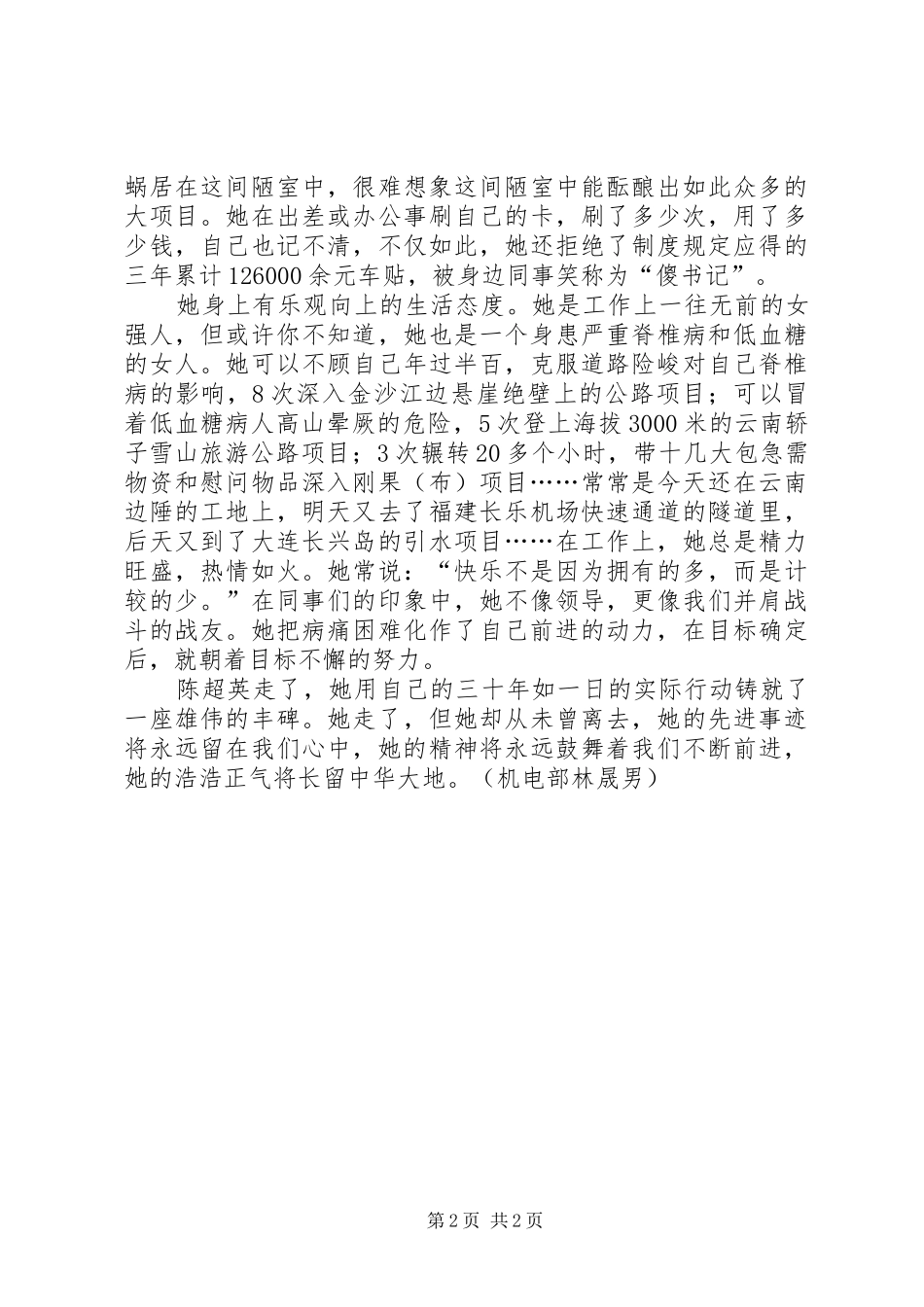 蜗居在这间陋室中，很难想象这间陋室中能酝酿出如此众多的大项目。她在出差或办公事刷自己的卡，刷了多少次，用了多少钱，自己也记不清，不仅如此，她还拒绝了制度规定应得的三年累计126000余元车贴，被身边同事笑称为“傻书记”。

她身上有乐观向上的生活态度。她是工作上一往无前的女强人，但或许你不知道，她也是一个身患严重脊椎病和低血糖的女人。她可以不顾自己年过半百，克服道路险峻对自己脊椎病的影响，8次深入金沙江边悬崖绝壁上的公路项目；可以冒着低血糖病人高山晕厥的危险，5次登上海拔3000米的云南轿子雪山旅游公路项目；3次辗转20多个小时，带十几大包急需物资和慰问物品深入刚果（布）项目……常常是今天还在云南边陲的工地上，明天又去了福建长乐机场快速通道的隧道里，后天又到了大连长兴岛的引水项目……在工作上，她总是精力旺盛，热情如火。她常说：“快乐不是因为拥有的多，而是计较的少。”在同事们的印象中，她不像领导，更像我们并肩战斗的战友。她把病痛困难化作了自己前进的动力，在目标确定后，就朝着目标不懈的努力。

陈超英走了，她用自己的三十年如一日的实际行动铸就了一座雄伟的丰碑。她走了，但她却从未曾离去，她的先进事迹将永远留在我们心中，她的精神将永远鼓舞着我们不断前进，她的浩浩正气将长留中华大地。（机电部林晟男）

第2页 共2页